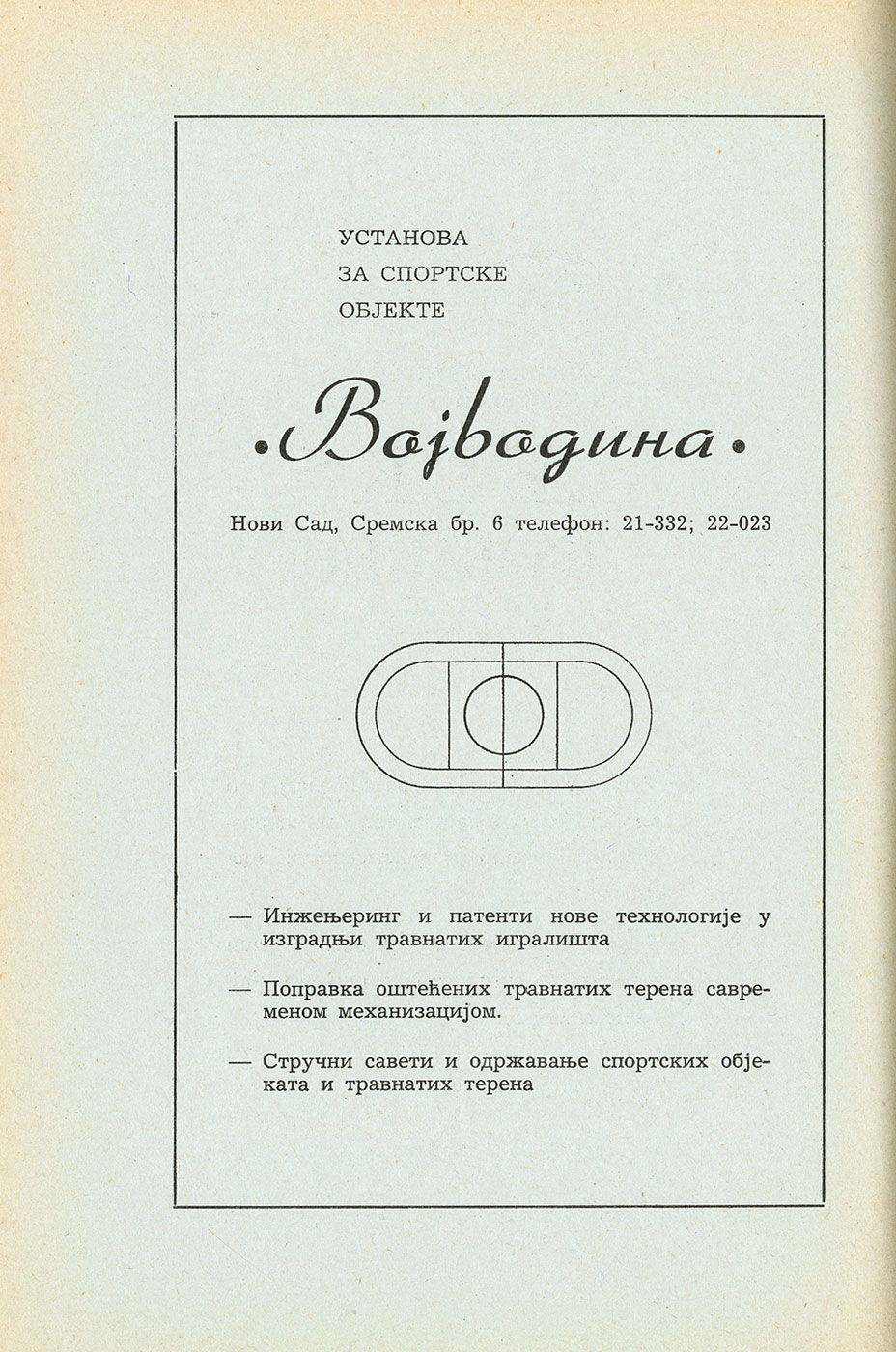 УСТАНОВА
ЗА СПОРТСКЕ
ОБЈЕКТЕ

•Војводина•

Нови Сад, Сремска бр. 6 телефон: 21-332; 22-023

— Инжењеринг и патенти нове технологије у изградњи травнатих игралишта

— Поправка оштећених травнатих терена савременом механизацијом.

— Стручни савети и одржавање спортских објеката и травнатих терена